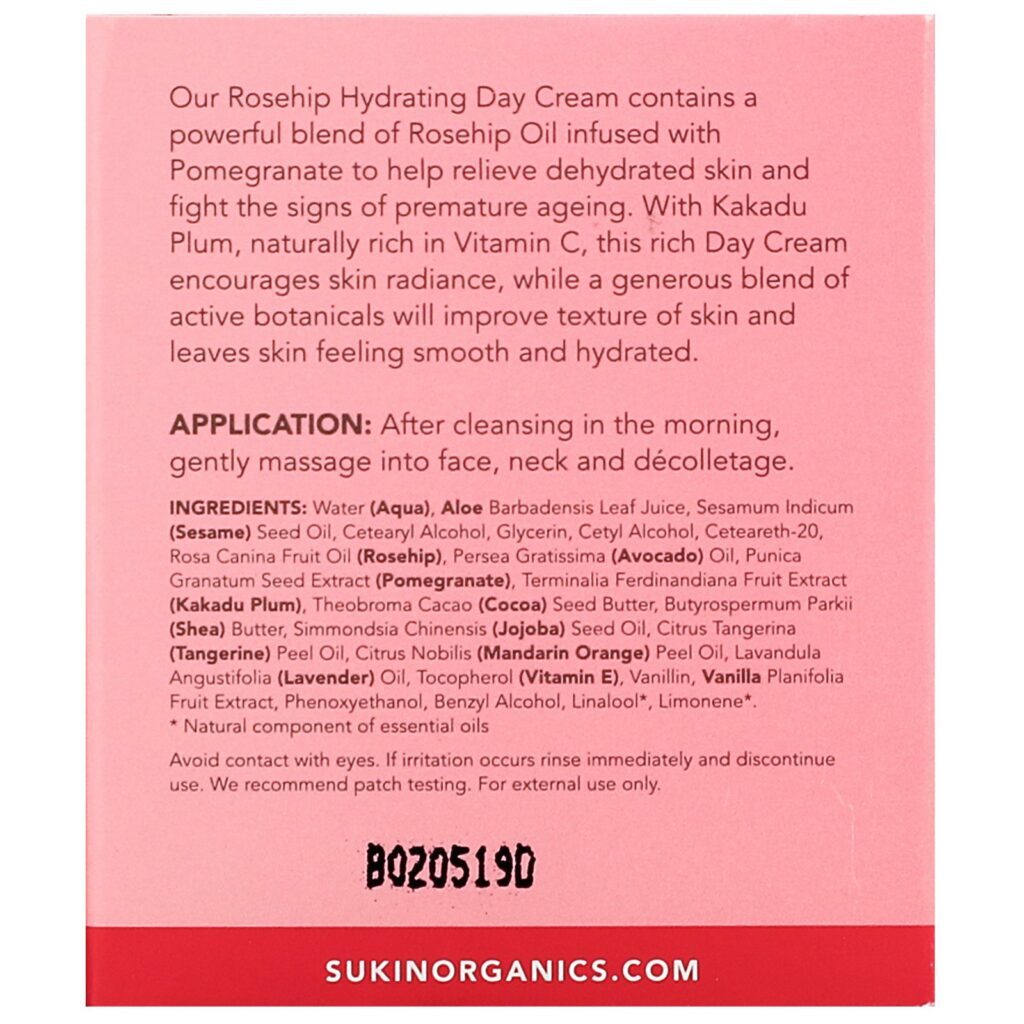 Our Rosehip Hydrating Day Cream contains a powerful blend of Rosehip Oil infused with Pomegranate to help relieve dehydrated skin and fight the signs of premature ageing. With Kakadu Plum, naturally rich in Vitamin C, this rich Day Cream encourages skin radiance, while a generous blend of active botanicals will improve texture of skin and leaves skin feeling smooth and hydrated.

APPLICATION: After cleansing in the morning, gently massage into face, neck and décolletage.

INGREDIENTS: Water (Aqua), Aloe Barbadensis Leaf Juice, Sesamum Indicum (Sesame) Seed Oil, Cetearyl Alcohol, Glycerin, Cetyl Alcohol, Ceteareth-20, Rosa Canina Fruit Oil (Rosehip), Persea Gratissima (Avocado) Oil, Punica Granatum Seed Extract (Pomegranate), Terminalia Ferdinandiana Fruit Extract (Kakadu Plum), Theobroma Cacao (Cocoa) Seed Butter, Butyrospermum Parkii (Shea) Butter, Simmondsia Chinensis (Jojoba) Seed Oil, Citrus Tangerina (Tangerine) Peel Oil, Citrus Nobilis (Mandarin Orange) Peel Oil, Lavandula Angustifolia (Lavender) Oil, Tocopherol (Vitamin E), Vanillin, Vanilla Planifolia Fruit Extract, Phenoxyethanol, Benzyl Alcohol, Linalool*, Limonene*.
* Natural component of essential oils

Avoid contact with eyes. If irritation occurs rinse immediately and discontinue use. We recommend patch testing. For external use only.

B020519D

SUKINORGANICS.COM